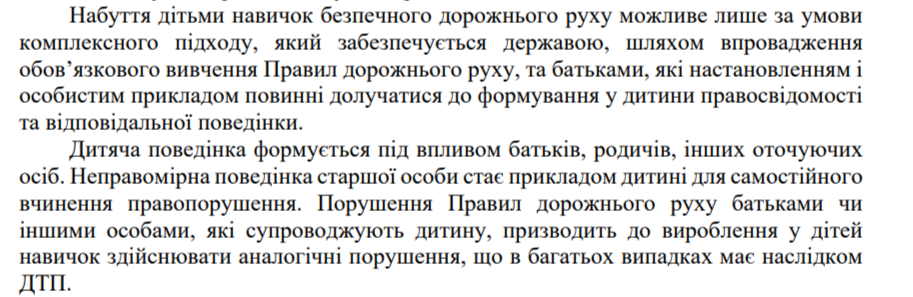 Набуття дітьми навичок безпечного дорожнього руху можливе лише за умови комплексного підходу, який забезпечується державою, шляхом впровадження обов'язкового вивчення Правил дорожнього руху, та батьками, які настановленням і особистим прикладом повинні долучатися до формування у дитини правосвідомості та відповідальної поведінки.

Дитяча поведінка формується під впливом батьків, родичів, інших оточуючих осіб. Неправомірна поведінка старшої особи стає прикладом дитині для самостійного вчинення правопорушення. Порушення Правил дорожнього руху батьками чи іншими особами, які супроводжують дитину, призводить до вироблення у дітей навичок здійснювати аналогічні порушення, що в багатьох випадках має наслідком ДТП.